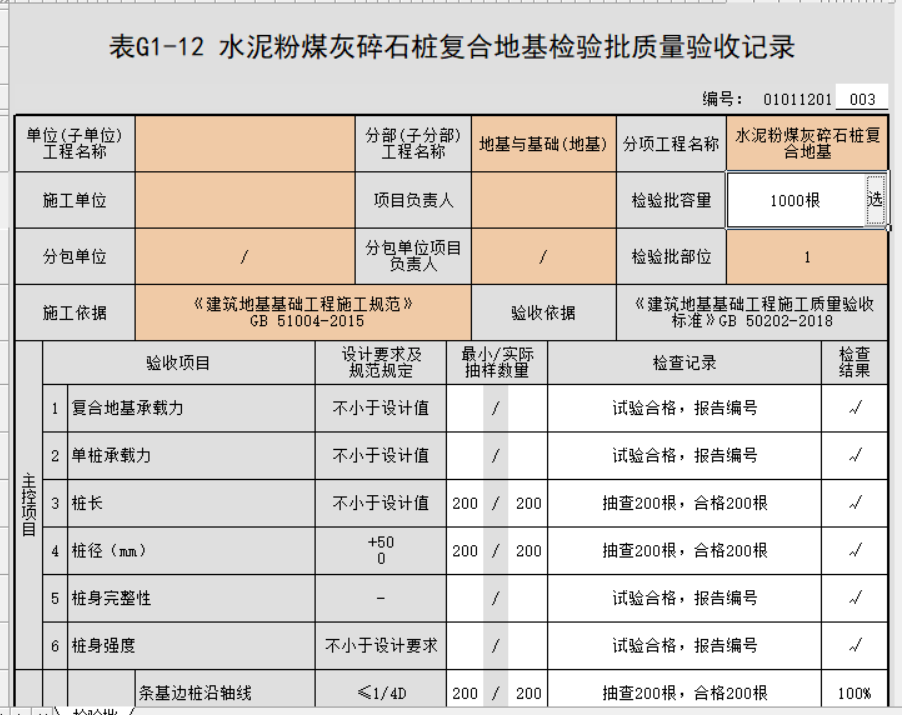 表G1-12 水泥粉煤灰碎石桩复合地基检验批质量验收记录

编号： 01011201 003

| 单位(子单位)工程名称 | | 分部(子分部)工程名称 | 地基与基础(地基) | 分项工程名称 | 水泥粉煤灰碎石桩复合地基 |
|---|---|---|---|---|---|
| 施工单位 | | 项目负责人 | | 检验批容量 | 1000根 选 |
| 分包单位 | / | 分包单位项目负责人 | / | 检验批部位 | 1 |
| 施工依据 | 《建筑地基基础工程施工规范》GB 51004-2015 | | 验收依据 | 《建筑地基基础工程施工质量验收标准》GB 50202-2018 | |

| | | 验收项目 | 设计要求及规范规定 | 最小/实际抽样数量 | 检查记录 | 检查结果 |
|---|---|---|---|---|---|---|
| 主控项目 | 1 | 复合地基承载力 | 不小于设计值 | / | 试验合格，报告编号 | √ |
| | 2 | 单桩承载力 | 不小于设计值 | / | 试验合格，报告编号 | √ |
| | 3 | 桩长 | 不小于设计值 | 200 / 200 | 抽查200根，合格200根 | √ |
| | 4 | 桩径（mm） | +50 0 | 200 / 200 | 抽查200根，合格200根 | √ |
| | 5 | 桩身完整性 | - | / | 试验合格，报告编号 | √ |
| | 6 | 桩身强度 | 不小于设计要求 | / | 试验合格，报告编号 | √ |
| | | 条基边桩沿轴线 | ≤1/4D | 200 / 200 | 抽查200根，合格200根 | 100% |

检验批